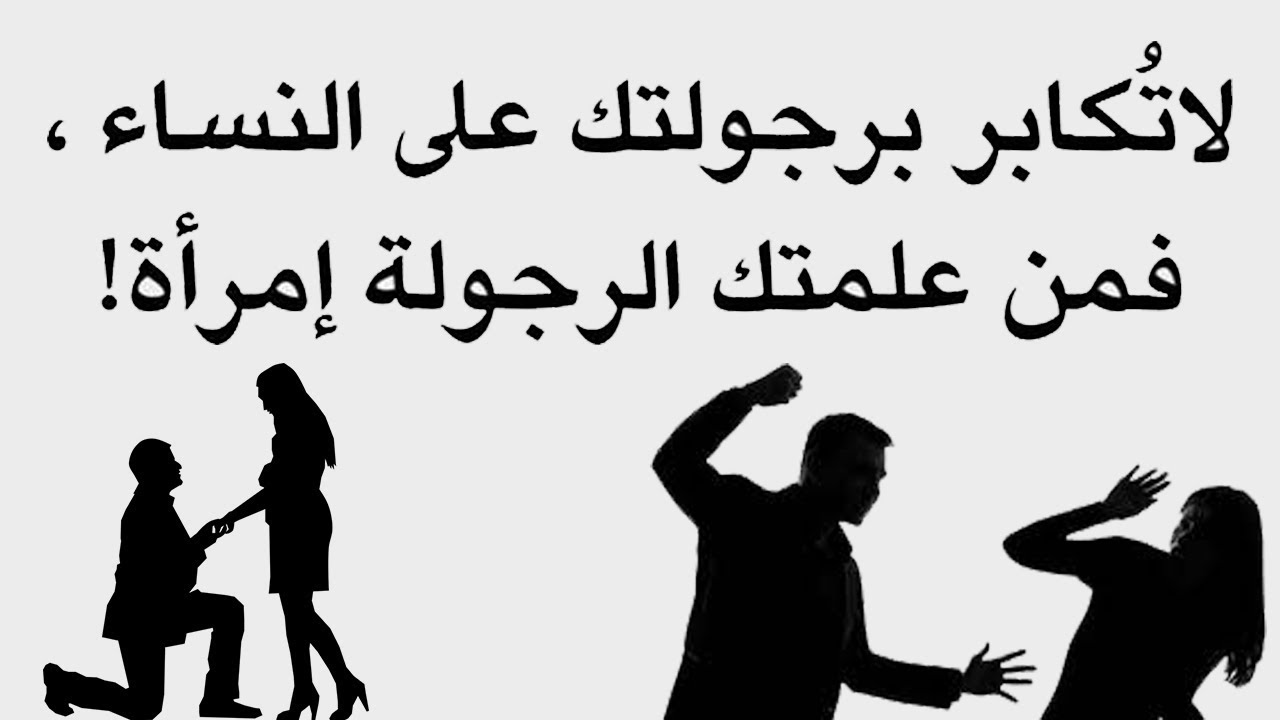 لاتُكابر برجولتك على النساء ،
فمن علمتك الرجولة إمرأة!